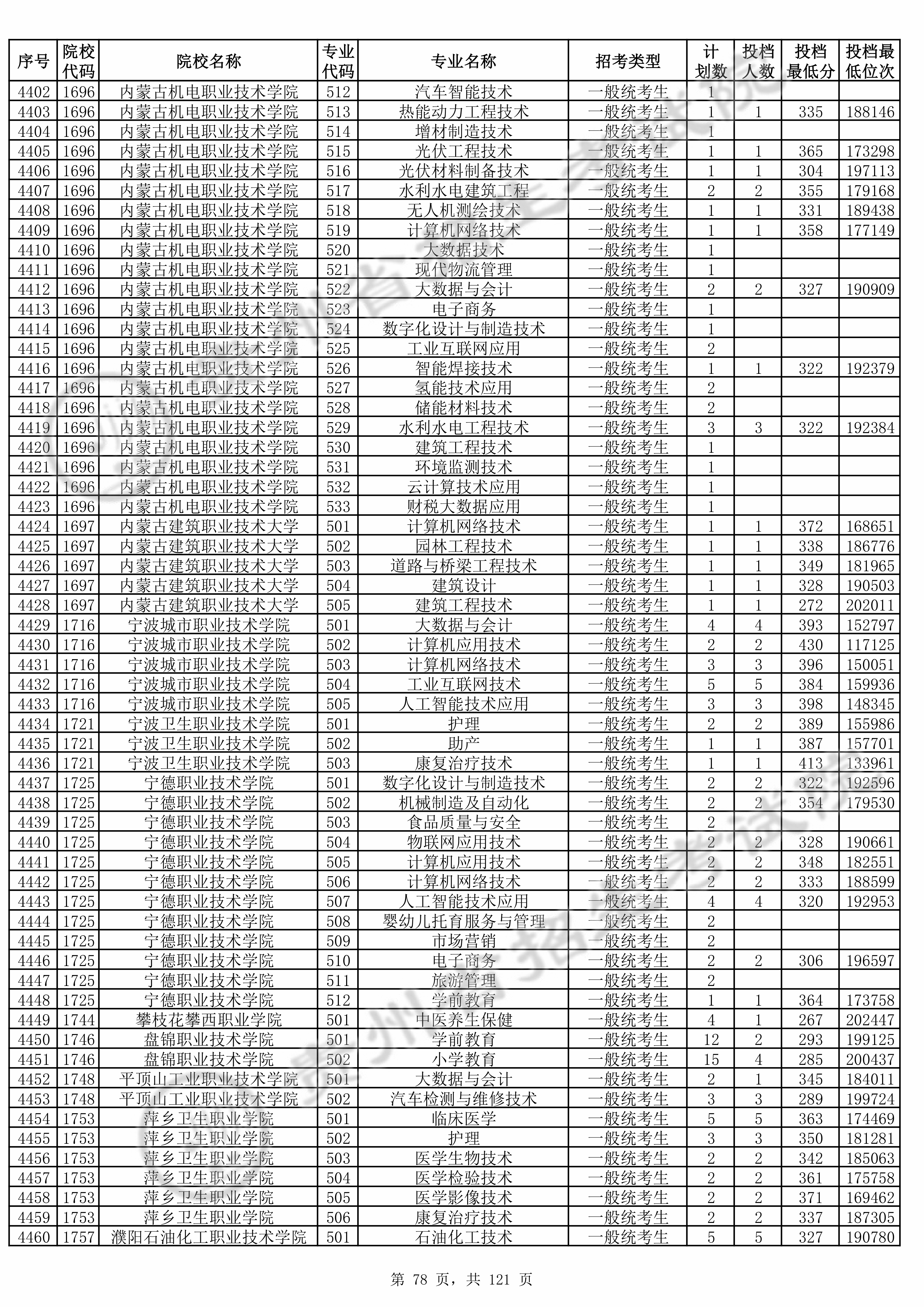 | 序号 | 院校代码 | 院校名称 | 专业代码 | 专业名称 | 招考类型 | 计划数 | 投档人数 | 投档最低分 | 投档最低位次 |
|---|---|---|---|---|---|---|---|---|---|
| 4402 | 1696 | 内蒙古机电职业技术学院 | 512 | 汽车智能技术 | 一般统考生 | 1 | | | |
| 4403 | 1696 | 内蒙古机电职业技术学院 | 513 | 热能动力工程技术 | 一般统考生 | 1 | 1 | 335 | 188146 |
| 4404 | 1696 | 内蒙古机电职业技术学院 | 514 | 增材制造技术 | 一般统考生 | 1 | | | |
| 4405 | 1696 | 内蒙古机电职业技术学院 | 515 | 光伏工程技术 | 一般统考生 | 1 | 1 | 365 | 173298 |
| 4406 | 1696 | 内蒙古机电职业技术学院 | 516 | 光伏材料制备技术 | 一般统考生 | 1 | 1 | 304 | 197113 |
| 4407 | 1696 | 内蒙古机电职业技术学院 | 517 | 水利水电建筑工程 | 一般统考生 | 2 | 2 | 355 | 179168 |
| 4408 | 1696 | 内蒙古机电职业技术学院 | 518 | 无人机测绘技术 | 一般统考生 | 1 | 1 | 331 | 189438 |
| 4409 | 1696 | 内蒙古机电职业技术学院 | 519 | 计算机网络技术 | 一般统考生 | 1 | 1 | 358 | 177149 |
| 4410 | 1696 | 内蒙古机电职业技术学院 | 520 | 大数据技术 | 一般统考生 | 1 | | | |
| 4411 | 1696 | 内蒙古机电职业技术学院 | 521 | 现代物流管理 | 一般统考生 | 1 | | | |
| 4412 | 1696 | 内蒙古机电职业技术学院 | 522 | 大数据与会计 | 一般统考生 | 2 | 2 | 327 | 190909 |
| 4413 | 1696 | 内蒙古机电职业技术学院 | 523 | 电子商务 | 一般统考生 | 1 | | | |
| 4414 | 1696 | 内蒙古机电职业技术学院 | 524 | 数字化设计与制造技术 | 一般统考生 | 1 | | | |
| 4415 | 1696 | 内蒙古机电职业技术学院 | 525 | 工业互联网应用 | 一般统考生 | 2 | | | |
| 4416 | 1696 | 内蒙古机电职业技术学院 | 526 | 智能焊接技术 | 一般统考生 | 1 | 1 | 322 | 192379 |
| 4417 | 1696 | 内蒙古机电职业技术学院 | 527 | 氢能技术应用 | 一般统考生 | 2 | | | |
| 4418 | 1696 | 内蒙古机电职业技术学院 | 528 | 储能材料技术 | 一般统考生 | 2 | | | |
| 4419 | 1696 | 内蒙古机电职业技术学院 | 529 | 水利水电工程技术 | 一般统考生 | 3 | 3 | 322 | 192384 |
| 4420 | 1696 | 内蒙古机电职业技术学院 | 530 | 建筑工程技术 | 一般统考生 | 1 | | | |
| 4421 | 1696 | 内蒙古机电职业技术学院 | 531 | 环境监测技术 | 一般统考生 | 1 | | | |
| 4422 | 1696 | 内蒙古机电职业技术学院 | 532 | 云计算技术应用 | 一般统考生 | 1 | | | |
| 4423 | 1696 | 内蒙古机电职业技术学院 | 533 | 财税大数据应用 | 一般统考生 | 1 | | | |
| 4424 | 1697 | 内蒙古建筑职业技术大学 | 501 | 计算机网络技术 | 一般统考生 | 1 | 1 | 372 | 168651 |
| 4425 | 1697 | 内蒙古建筑职业技术大学 | 502 | 园林工程技术 | 一般统考生 | 1 | 1 | 338 | 186776 |
| 4426 | 1697 | 内蒙古建筑职业技术大学 | 503 | 道路与桥梁工程技术 | 一般统考生 | 1 | 1 | 349 | 181965 |
| 4427 | 1697 | 内蒙古建筑职业技术大学 | 504 | 建筑设计 | 一般统考生 | 1 | 1 | 328 | 190503 |
| 4428 | 1697 | 内蒙古建筑职业技术大学 | 505 | 建筑工程技术 | 一般统考生 | 1 | 1 | 272 | 202011 |
| 4429 | 1716 | 宁波城市职业技术学院 | 501 | 大数据与会计 | 一般统考生 | 4 | 4 | 393 | 152797 |
| 4430 | 1716 | 宁波城市职业技术学院 | 502 | 计算机应用技术 | 一般统考生 | 2 | 2 | 430 | 117125 |
| 4431 | 1716 | 宁波城市职业技术学院 | 503 | 计算机网络技术 | 一般统考生 | 3 | 3 | 396 | 150051 |
| 4432 | 1716 | 宁波城市职业技术学院 | 504 | 工业互联网技术 | 一般统考生 | 5 | 5 | 384 | 159936 |
| 4433 | 1716 | 宁波城市职业技术学院 | 505 | 人工智能技术应用 | 一般统考生 | 3 | 3 | 398 | 148345 |
| 4434 | 1721 | 宁波卫生职业技术学院 | 501 | 护理 | 一般统考生 | 2 | 2 | 389 | 155986 |
| 4435 | 1721 | 宁波卫生职业技术学院 | 502 | 助产 | 一般统考生 | 1 | 1 | 387 | 157701 |
| 4436 | 1721 | 宁波卫生职业技术学院 | 503 | 康复治疗技术 | 一般统考生 | 1 | 1 | 413 | 133961 |
| 4437 | 1725 | 宁德职业技术学院 | 501 | 数字化设计与制造技术 | 一般统考生 | 2 | 2 | 322 | 192596 |
| 4438 | 1725 | 宁德职业技术学院 | 502 | 机械制造及自动化 | 一般统考生 | 2 | 2 | 354 | 179530 |
| 4439 | 1725 | 宁德职业技术学院 | 503 | 食品质量与安全 | 一般统考生 | 2 | | | |
| 4440 | 1725 | 宁德职业技术学院 | 504 | 物联网应用技术 | 一般统考生 | 2 | 2 | 328 | 190661 |
| 4441 | 1725 | 宁德职业技术学院 | 505 | 计算机应用技术 | 一般统考生 | 2 | 2 | 348 | 182551 |
| 4442 | 1725 | 宁德职业技术学院 | 506 | 计算机网络技术 | 一般统考生 | 2 | 2 | 333 | 188599 |
| 4443 | 1725 | 宁德职业技术学院 | 507 | 人工智能技术应用 | 一般统考生 | 4 | 4 | 320 | 192953 |
| 4444 | 1725 | 宁德职业技术学院 | 508 | 婴幼儿托育服务与管理 | 一般统考生 | 2 | | | |
| 4445 | 1725 | 宁德职业技术学院 | 509 | 市场营销 | 一般统考生 | 2 | | | |
| 4446 | 1725 | 宁德职业技术学院 | 510 | 电子商务 | 一般统考生 | 2 | 2 | 306 | 196597 |
| 4447 | 1725 | 宁德职业技术学院 | 511 | 旅游管理 | 一般统考生 | 2 | | | |
| 4448 | 1725 | 宁德职业技术学院 | 512 | 学前教育 | 一般统考生 | 1 | 1 | 364 | 173758 |
| 4449 | 1744 | 攀枝花攀西职业学院 | 501 | 中医养生保健 | 一般统考生 | 4 | 1 | 267 | 202447 |
| 4450 | 1746 | 盘锦职业技术学院 | 501 | 学前教育 | 一般统考生 | 12 | 2 | 293 | 199125 |
| 4451 | 1746 | 盘锦职业技术学院 | 502 | 小学教育 | 一般统考生 | 15 | 4 | 285 | 200437 |
| 4452 | 1748 | 平顶山工业职业技术学院 | 501 | 大数据与会计 | 一般统考生 | 2 | 1 | 345 | 184011 |
| 4453 | 1748 | 平顶山工业职业技术学院 | 502 | 汽车检测与维修技术 | 一般统考生 | 3 | 3 | 289 | 199724 |
| 4454 | 1753 | 萍乡卫生职业学院 | 501 | 临床医学 | 一般统考生 | 5 | 5 | 363 | 174469 |
| 4455 | 1753 | 萍乡卫生职业学院 | 502 | 护理 | 一般统考生 | 3 | 3 | 350 | 181281 |
| 4456 | 1753 | 萍乡卫生职业学院 | 503 | 医学生物技术 | 一般统考生 | 2 | 2 | 342 | 185063 |
| 4457 | 1753 | 萍乡卫生职业学院 | 504 | 医学检验技术 | 一般统考生 | 2 | 2 | 361 | 175758 |
| 4458 | 1753 | 萍乡卫生职业学院 | 505 | 医学影像技术 | 一般统考生 | 2 | 2 | 371 | 169462 |
| 4459 | 1753 | 萍乡卫生职业学院 | 506 | 康复治疗技术 | 一般统考生 | 2 | 2 | 337 | 187305 |
| 4460 | 1757 | 濮阳石油化工职业技术学院 | 501 | 石油化工技术 | 一般统考生 | 5 | 5 | 327 | 190780 |

第 78 页，共 121 页